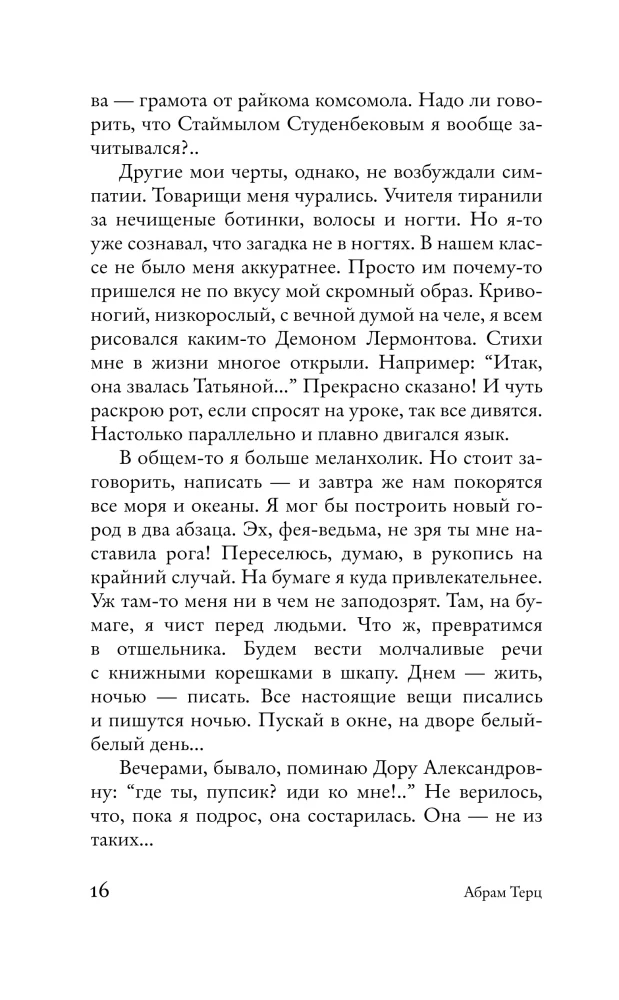 ва — грамота от райкома комсомола. Надо ли говорить, что Стаймылом Студенбековым я вообще зачитывался?..

Другие мои черты, однако, не возбуждали симпатии. Товарищи меня чурались. Учителя тиранили за нечищеные ботинки, волосы и ногти. Но я-то уже сознавал, что загадка не в ногтях. В нашем классе не было меня аккуратнее. Просто им почему-то пришелся не по вкусу мой скромный образ. Кривоногий, низкорослый, с вечной думой на челе, я всем рисовался каким-то Демоном Лермонтова. Стихи мне в жизни многое открыли. Например: "Итак, она звалась Татьяной..." Прекрасно сказано! И чуть раскрою рот, если спросят на уроке, так все дивятся. Настолько параллельно и плавно двигался язык.

В общем-то я больше меланхолик. Но стоит заговорить, написать — и завтра же нам покорятся все моря и океаны. Я мог бы построить новый город в два абзаца. Эх, фея-ведьма, не зря ты мне наставила рога! Переселюсь, думаю, в рукопись на крайний случай. На бумаге я куда привлекательнее. Уж там-то меня ни в чем не заподозрят. Там, на бумаге, я чист перед людьми. Что ж, превратимся в отшельника. Будем вести молчаливые речи с книжными корешками в шкапу. Днем — жить, ночью — писать. Все настоящие вещи писались и пишутся ночью. Пускай в окне, на дворе белый-белый день...

Вечерами, бывало, поминаю Дору Александровну: "где ты, пупсик? иди ко мне!.." Не верилось, что, пока я подрос, она состарилась. Она — не из таких...

16 Абрам Терц